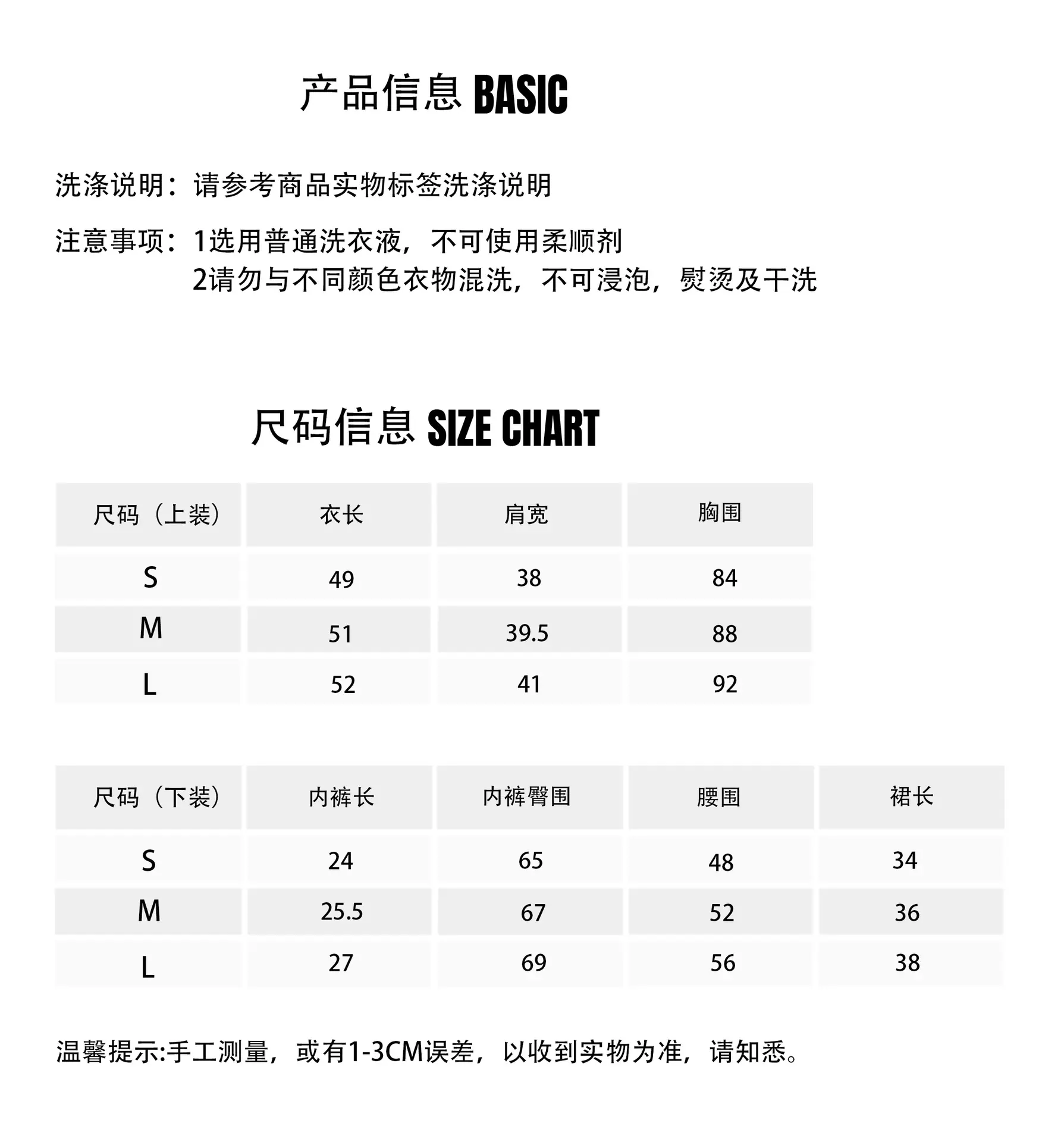 产品信息 BASIC

洗涤说明：请参考商品实物标签洗涤说明

注意事项：1选用普通洗衣液，不可使用柔顺剂
2请勿与不同颜色衣物混洗，不可浸泡，熨烫及干洗

尺码信息 SIZE CHART

| 尺码（上装） | 衣长 | 肩宽 | 胸围 |
|---|---|---|---|
| S | 49 | 38 | 84 |
| M | 51 | 39.5 | 88 |
| L | 52 | 41 | 92 |

| 尺码（下装） | 内裤长 | 内裤臀围 | 腰围 | 裙长 |
|---|---|---|---|---|
| S | 24 | 65 | 48 | 34 |
| M | 25.5 | 67 | 52 | 36 |
| L | 27 | 69 | 56 | 38 |

温馨提示:手工测量，或有1-3CM误差，以收到实物为准，请知悉。